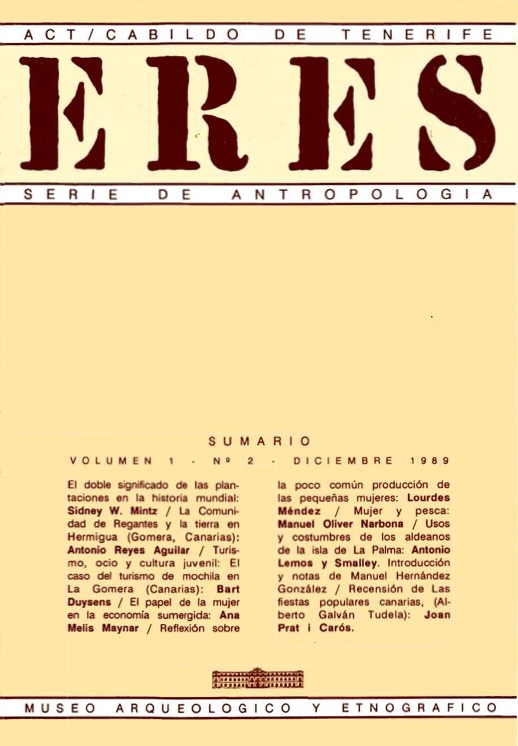 ACT/CABILDO DE TENERIFE

ERES

SERIE DE ANTROPOLOGIA

SUMARIO

VOLUMEN 1 - Nº 2 - DICIEMBRE 1989

El doble significado de las plantaciones en la historia mundial: Sidney W. Mintz / La Comunidad de Regantes y la tierra en Hermigua (Gomera, Canarias): Antonio Reyes Aguilar / Turismo, ocio y cultura juvenil: El caso del turismo de mochila en La Gomera (Canarias): Bart Duysens / El papel de la mujer en la economía sumergida: Ana Melis Maynar / Reflexión sobre la poco común producción de las pequeñas mujeres: Lourdes Méndez / Mujer y pesca: Manuel Oliver Narbona / Usos y costumbres de los aldeanos de la isla de La Palma: Antonio Lemos y Smalley. Introducción y notas de Manuel Hernández González / Recensión de Las fiestas populares canarias, (Alberto Galván Tudela): Joan Prat i Carós.

MUSEO ARQUEOLOGICO Y ETNOGRAFICO